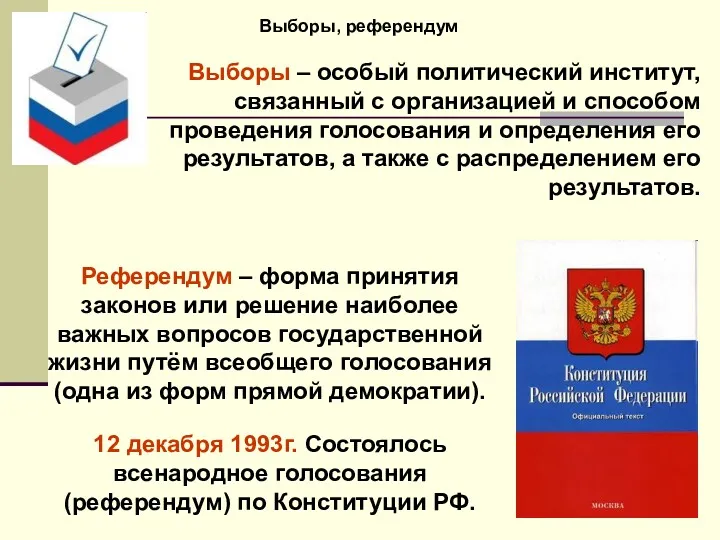 Выборы, референдум

Выборы – особый политический институт, связанный с организацией и способом проведения голосования и определения его результатов, а также с распределением его результатов.

Референдум – форма принятия законов или решение наиболее важных вопросов государственной жизни путём всеобщего голосования (одна из форм прямой демократии).

12 декабря 1993г. Состоялось всенародное голосования (референдум) по Конституции РФ.

Конституция Российской Федерации

Официальный текст

МОСКВА